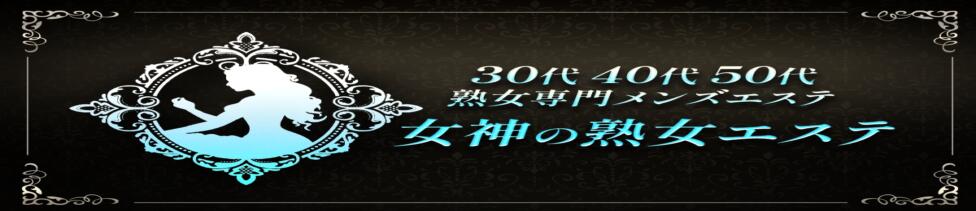 30代 40代 50代
熟女専門メンズエステ
女神の熟女エステ